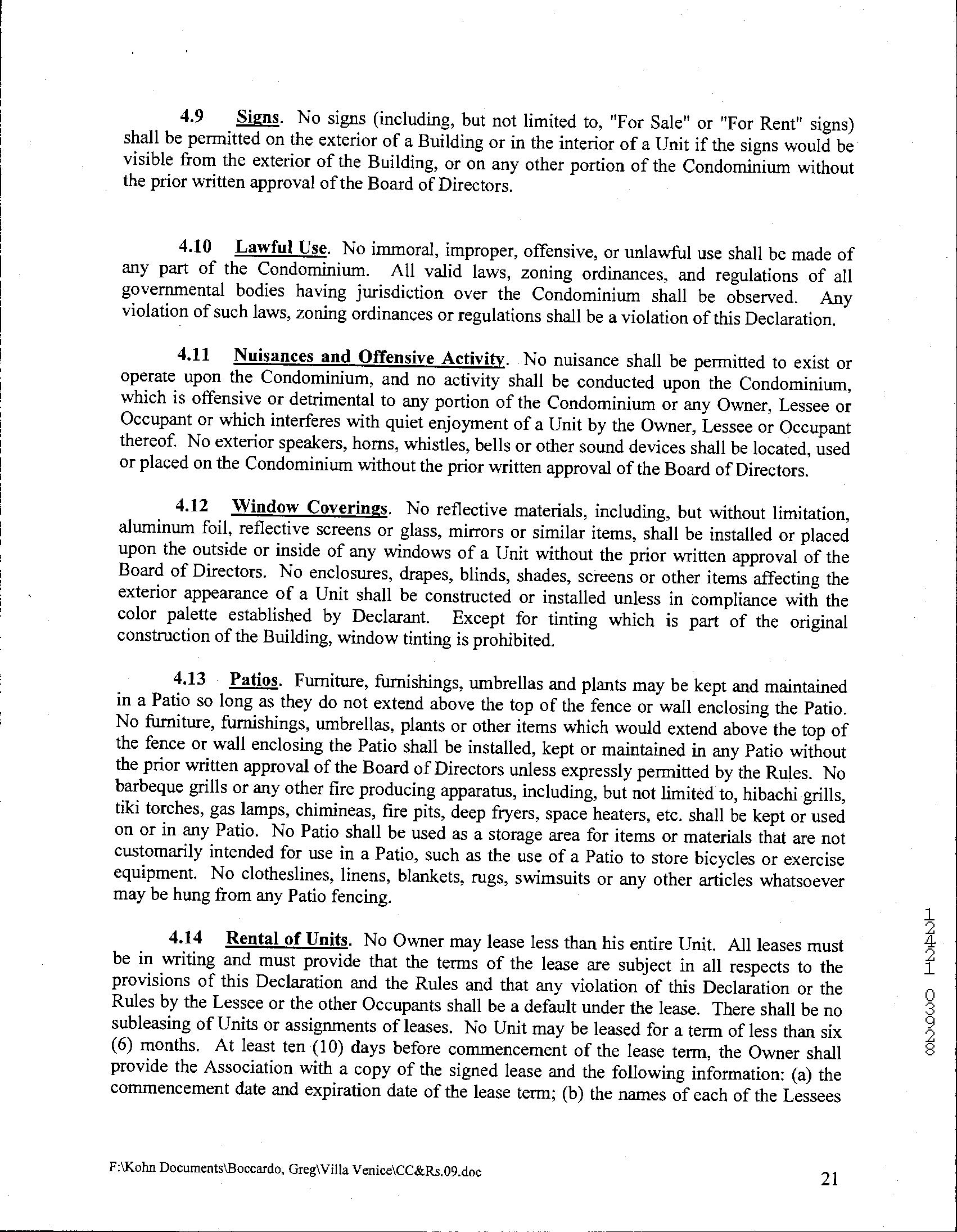 4.9 Signs. No signs (including, but not limited to, "For Sale" or "For Rent" signs) shall be permitted on the exterior of a Building or in the interior of a Unit if the signs would be visible from the exterior of the Building, or on any other portion of the Condominium without the prior written approval of the Board of Directors.

4.10 Lawful Use. No immoral, improper, offensive, or unlawful use shall be made of any part of the Condominium. All valid laws, zoning ordinances, and regulations of all governmental bodies having jurisdiction over the Condominium shall be observed. Any violation of such laws, zoning ordinances or regulations shall be a violation of this Declaration.

4.11 Nuisances and Offensive Activity. No nuisance shall be permitted to exist or operate upon the Condominium, and no activity shall be conducted upon the Condominium, which is offensive or detrimental to any portion of the Condominium or any Owner, Lessee or Occupant or which interferes with quiet enjoyment of a Unit by the Owner, Lessee or Occupant thereof. No exterior speakers, horns, whistles, bells or other sound devices shall be located, used or placed on the Condominium without the prior written approval of the Board of Directors.

4.12 Window Coverings. No reflective materials, including, but without limitation, aluminum foil, reflective screens or glass, mirrors or similar items, shall be installed or placed upon the outside or inside of any windows of a Unit without the prior written approval of the Board of Directors. No enclosures, drapes, blinds, shades, screens or other items affecting the exterior appearance of a Unit shall be constructed or installed unless in compliance with the color palette established by Declarant. Except for tinting which is part of the original construction of the Building, window tinting is prohibited.

4.13 Patios. Furniture, furnishings, umbrellas and plants may be kept and maintained in a Patio so long as they do not extend above the top of the fence or wall enclosing the Patio. No furniture, furnishings, umbrellas, plants or other items which would extend above the top of the fence or wall enclosing the Patio shall be installed, kept or maintained in any Patio without the prior written approval of the Board of Directors unless expressly permitted by the Rules. No barbeque grills or any other fire producing apparatus, including, but not limited to, hibachi grills, tiki torches, gas lamps, chimineas, fire pits, deep fryers, space heaters, etc. shall be kept or used on or in any Patio. No Patio shall be used as a storage area for items or materials that are not customarily intended for use in a Patio, such as the use of a Patio to store bicycles or exercise equipment. No clotheslines, linens, blankets, rugs, swimsuits or any other articles whatsoever may be hung from any Patio fencing.

4.14 Rental of Units. No Owner may lease less than his entire Unit. All leases must be in writing and must provide that the terms of the lease are subject in all respects to the provisions of this Declaration and the Rules and that any violation of this Declaration or the Rules by the Lessee or the other Occupants shall be a default under the lease. There shall be no subleasing of Units or assignments of leases. No Unit may be leased for a term of less than six (6) months. At least ten (10) days before commencement of the lease term, the Owner shall provide the Association with a copy of the signed lease and the following information: (a) the commencement date and expiration date of the lease term; (b) the names of each of the Lessees

12421 03928

F:\Kohn Documents\Boccardo, Greg\Villa Venice\CC&Rs.09.doc

21